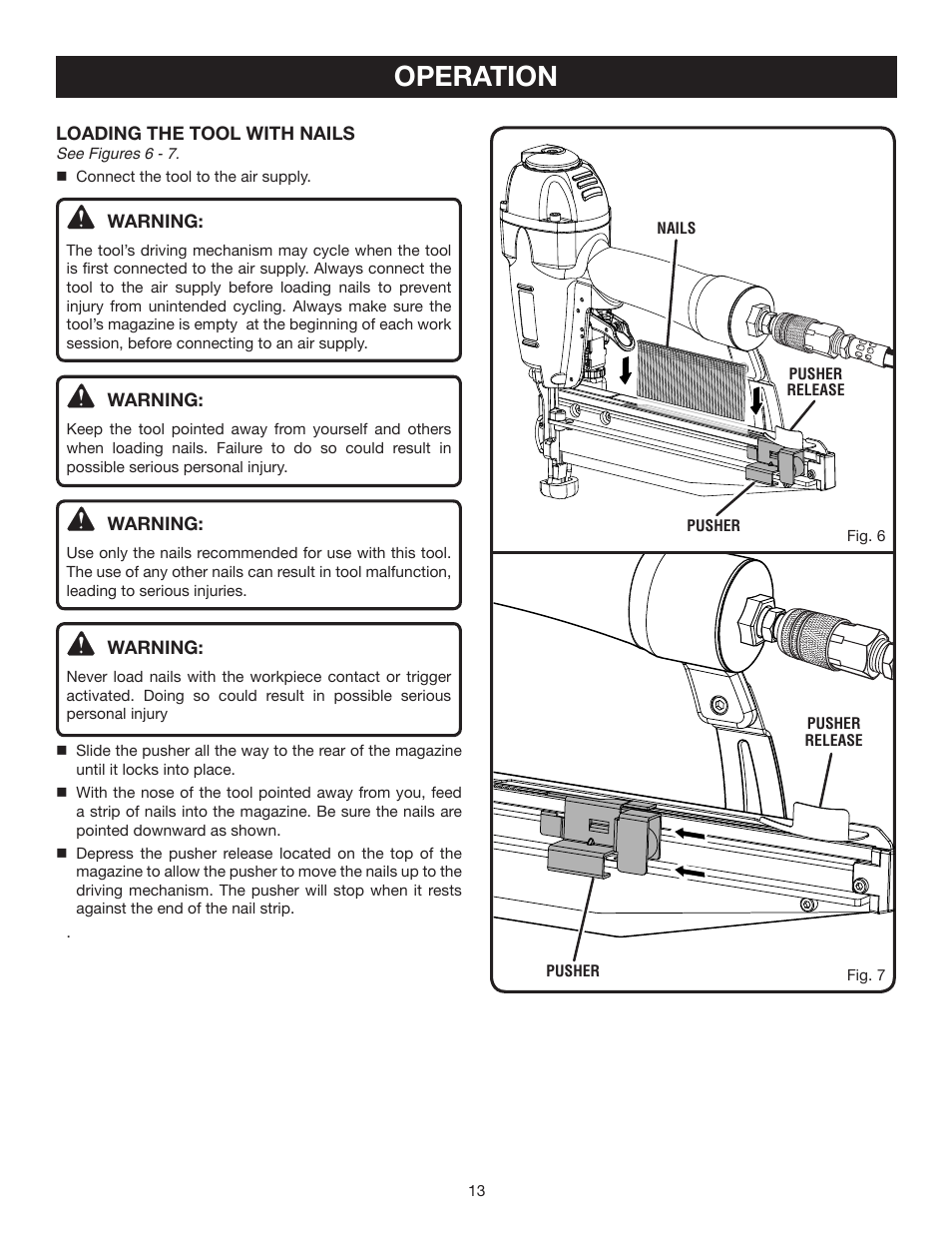 OPERATION

LOADING THE TOOL WITH NAILS

See Figures 6 - 7.

■ Connect the tool to the air supply.

WARNING:

The tool's driving mechanism may cycle when the tool is first connected to the air supply. Always connect the tool to the air supply before loading nails to prevent injury from unintended cycling. Always make sure the tool's magazine is empty at the beginning of each work session, before connecting to an air supply.

WARNING:

Keep the tool pointed away from yourself and others when loading nails. Failure to do so could result in possible serious personal injury.

WARNING:

Use only the nails recommended for use with this tool. The use of any other nails can result in tool malfunction, leading to serious injuries.

WARNING:

Never load nails with the workpiece contact or trigger activated. Doing so could result in possible serious personal injury

■ Slide the pusher all the way to the rear of the magazine until it locks into place.

■ With the nose of the tool pointed away from you, feed a strip of nails into the magazine. Be sure the nails are pointed downward as shown.

■ Depress the pusher release located on the top of the magazine to allow the pusher to move the nails up to the driving mechanism. The pusher will stop when it rests against the end of the nail strip.

.

NAILS

PUSHER RELEASE

PUSHER

Fig. 6

PUSHER RELEASE

PUSHER

Fig. 7

13